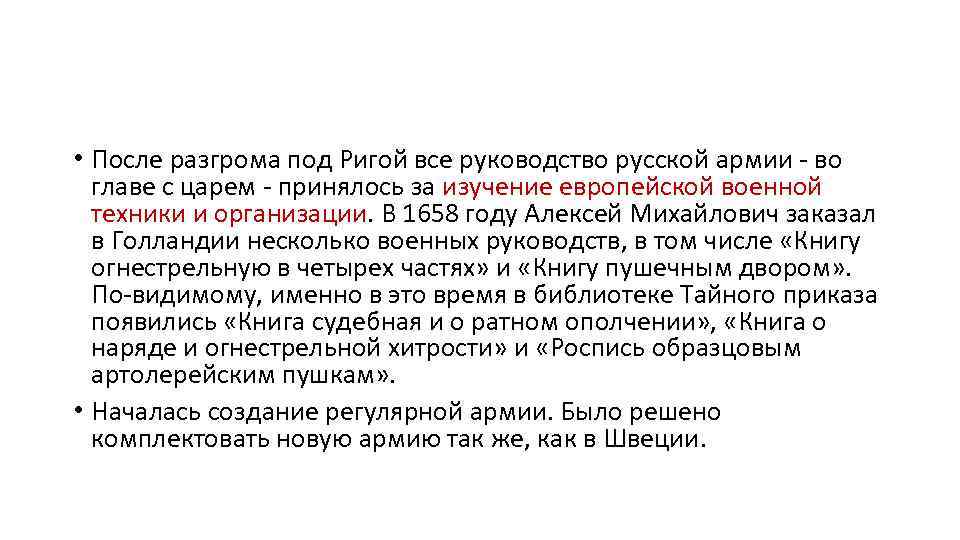 • После разгрома под Ригой все руководство русской армии - во главе с царем - принялось за изучение европейской военной техники и организации. В 1658 году Алексей Михайлович заказал в Голландии несколько военных руководств, в том числе «Книгу огнестрельную в четырех частях» и «Книгу пушечным двором». По-видимому, именно в это время в библиотеке Тайного приказа появились «Книга судебная и о ратном ополчении», «Книга о наряде и огнестрельной хитрости» и «Роспись образцовым артолерейским пушкам».

• Началась создание регулярной армии. Было решено комплектовать новую армию так же, как в Швеции.